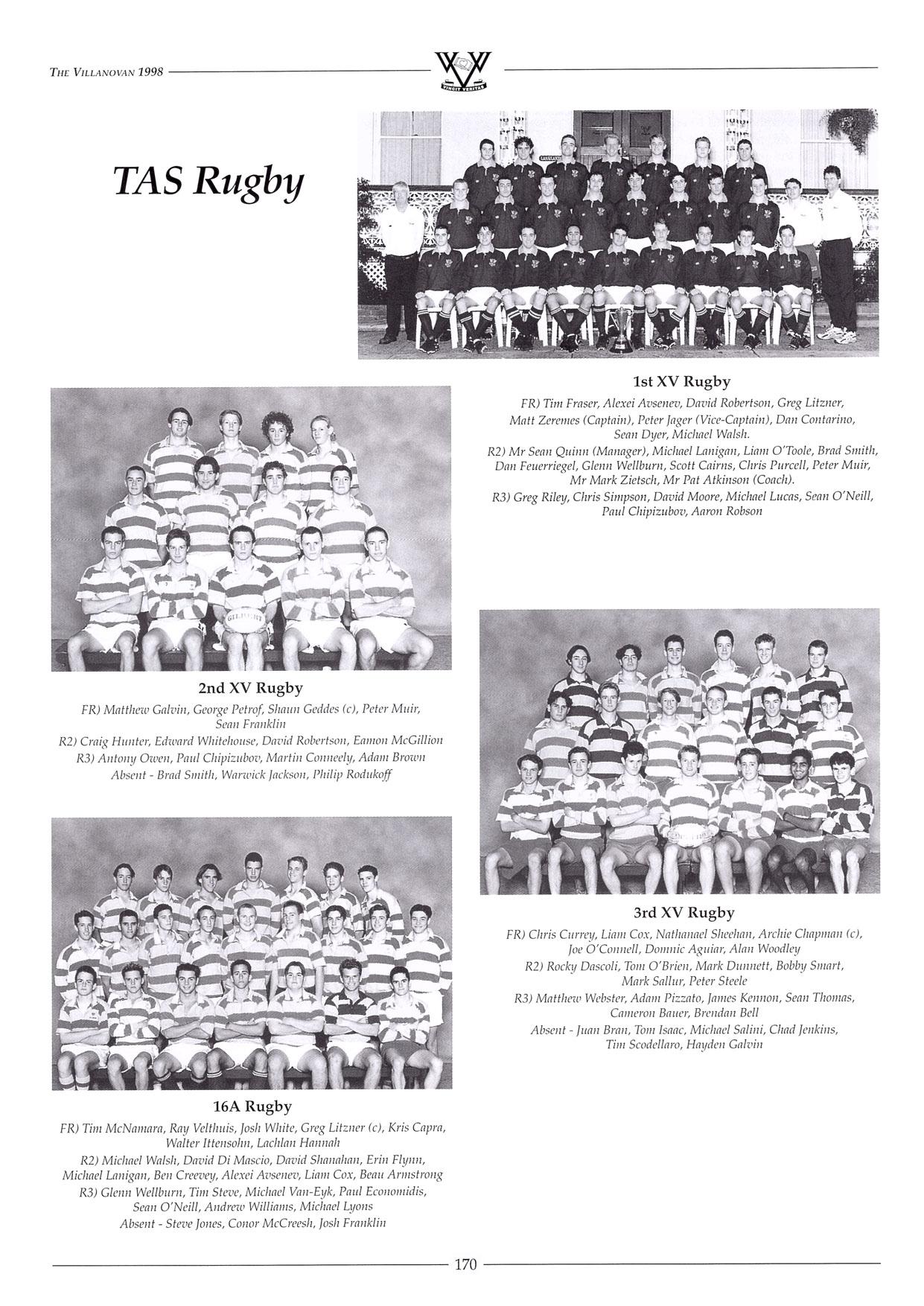 THE VILLANOVAN 1998

VINCIT VERITAS

TAS Rugby

1st XV Rugby

FR) Tim Fraser, Alexei Avsenev, David Robertson, Greg Litzner, Matt Zeremes (Captain), Peter Jager (Vice-Captain), Dan Contarino, Sean Dyer, Michael Walsh.

R2) Mr Sean Quinn (Manager), Michael Lanigan, Liam O'Toole, Brad Smith, Dan Feuerriegel, Glenn Wellburn, Scott Cairns, Chris Purcell, Peter Muir, Mr Mark Zietsch, Mr Pat Atkinson (Coach).

R3) Greg Riley, Chris Simpson, David Moore, Michael Lucas, Sean O'Neill, Paul Chipizubov, Aaron Robson

GILBERT

2nd XV Rugby

FR) Matthew Galvin, George Petrof, Shaun Geddes (c), Peter Muir, Sean Franklin

R2) Craig Hunter, Edward Whitehouse, David Robertson, Eamon McGillion

R3) Antony Owen, Paul Chipizubov, Martin Conneely, Adam Brown

Absent - Brad Smith, Warwick Jackson, Philip Rodukoff

3rd XV Rugby

FR) Chris Currey, Liam Cox, Nathanael Sheehan, Archie Chapman (c), Joe O'Connell, Domnic Aguiar, Alan Woodley

R2) Rocky Dascoli, Tom O'Brien, Mark Dunnett, Bobby Smart, Mark Sallur, Peter Steele

R3) Matthew Webster, Adam Pizzato, James Kennon, Sean Thomas, Cameron Bauer, Brendan Bell

Absent - Juan Bran, Tom Isaac, Michael Salini, Chad Jenkins, Tim Scodellaro, Hayden Galvin

16A Rugby

FR) Tim McNamara, Ray Velthuis, Josh White, Greg Litzner (c), Kris Capra, Walter Ittensohn, Lachlan Hannah

R2) Michael Walsh, David Di Mascio, David Shanahan, Erin Flynn, Michael Lanigan, Ben Creevey, Alexei Avsenev, Liam Cox, Beau Armstrong

R3) Glenn Wellburn, Tim Steve, Michael Van-Eyk, Paul Economidis, Sean O'Neill, Andrew Williams, Michael Lyons

Absent - Steve Jones, Conor McCreesh, Josh Franklin

170